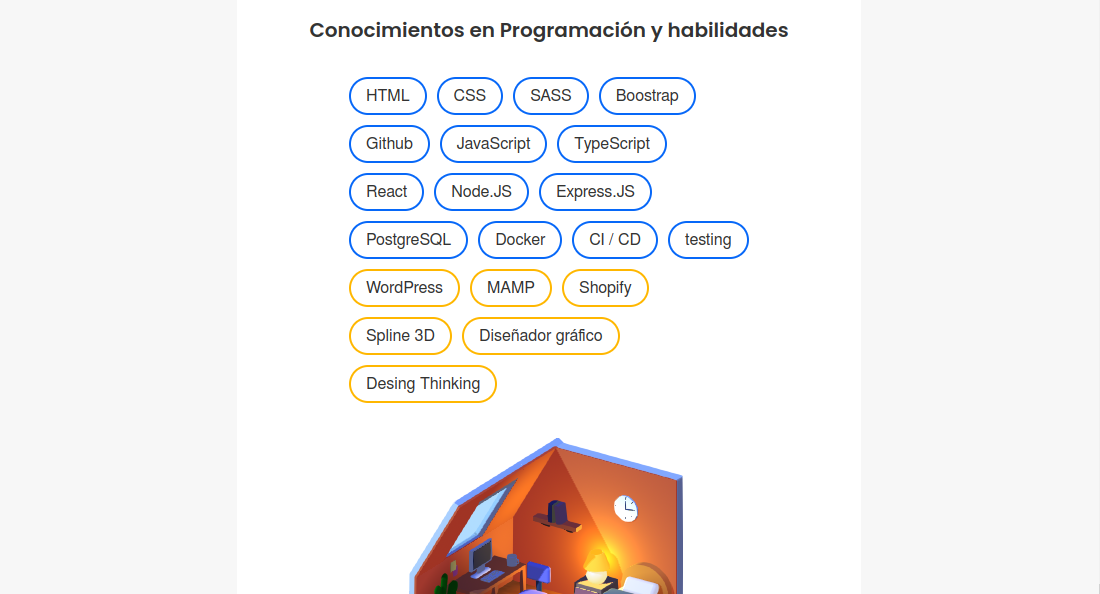 Conocimientos en Programación y habilidades

HTML CSS SASS Boostrap

Github JavaScript TypeScript

React Node.JS Express.JS

PostgreSQL Docker CI / CD testing

WordPress MAMP Shopify

Spline 3D Diseñador gráfico

Desing Thinking